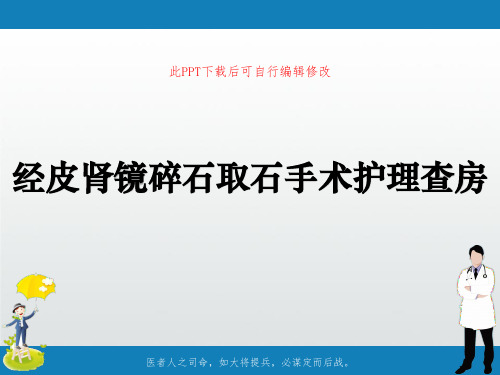 此PPT下载后可自行编辑修改

经皮肾镜碎石取石手术护理查房

医者人之司命，如大将提兵，必谋定而后战。